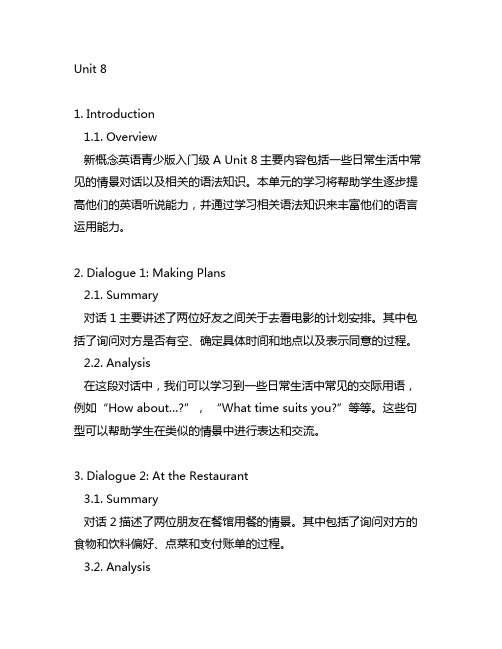 Unit 8

1. Introduction

1.1. Overview

新概念英语青少版入门级 A Unit 8 主要内容包括一些日常生活中常见的情景对话以及相关的语法知识。本单元的学习将帮助学生逐步提高他们的英语听说能力，并通过学习相关语法知识来丰富他们的语言运用能力。

2. Dialogue 1: Making Plans

2.1. Summary

对话 1 主要讲述了两位好友之间关于去看电影的计划安排。其中包括了询问对方是否有空、确定具体时间和地点以及表示同意的过程。

2.2. Analysis

在这段对话中，我们可以学习到一些日常生活中常见的交际用语，例如“How about...?”，“What time suits you?”等等。这些句型可以帮助学生在类似的情景中进行表达和交流。

3. Dialogue 2: At the Restaurant

3.1. Summary

对话 2 描述了两位朋友在餐馆用餐的情景。其中包括了询问对方的食物和饮料偏好、点菜和支付账单的过程。

3.2. Analysis